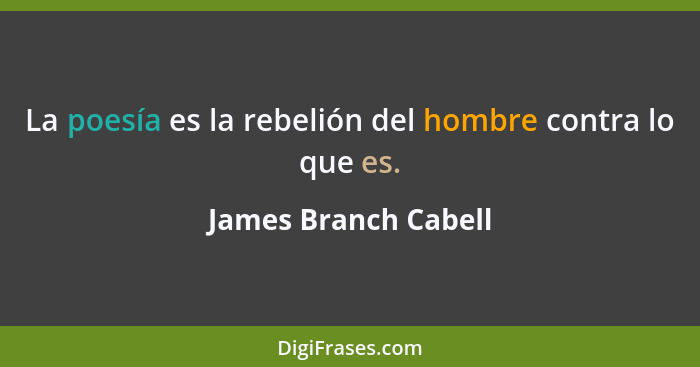 La poesía es la rebelión del hombre contra lo que es.

James Branch Cabell

DigiFrases.com